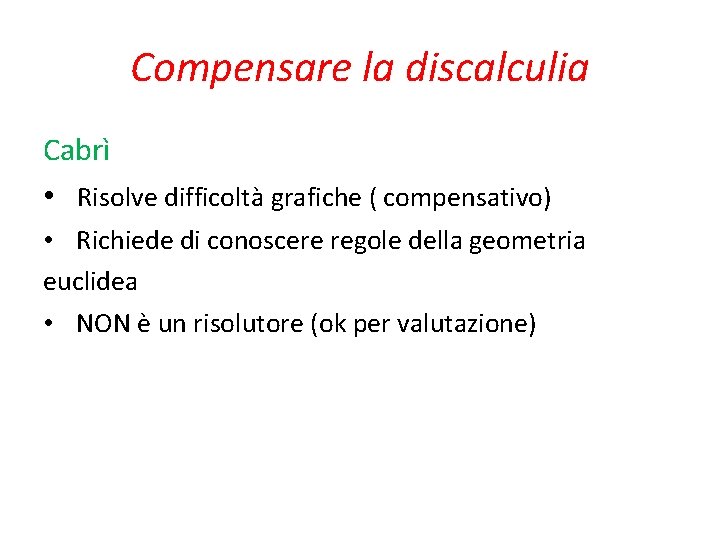 Compensare la discalculia

Cabrì

• Risolve difficoltà grafiche ( compensativo)
• Richiede di conoscere regole della geometria euclidea
• NON è un risolutore (ok per valutazione)